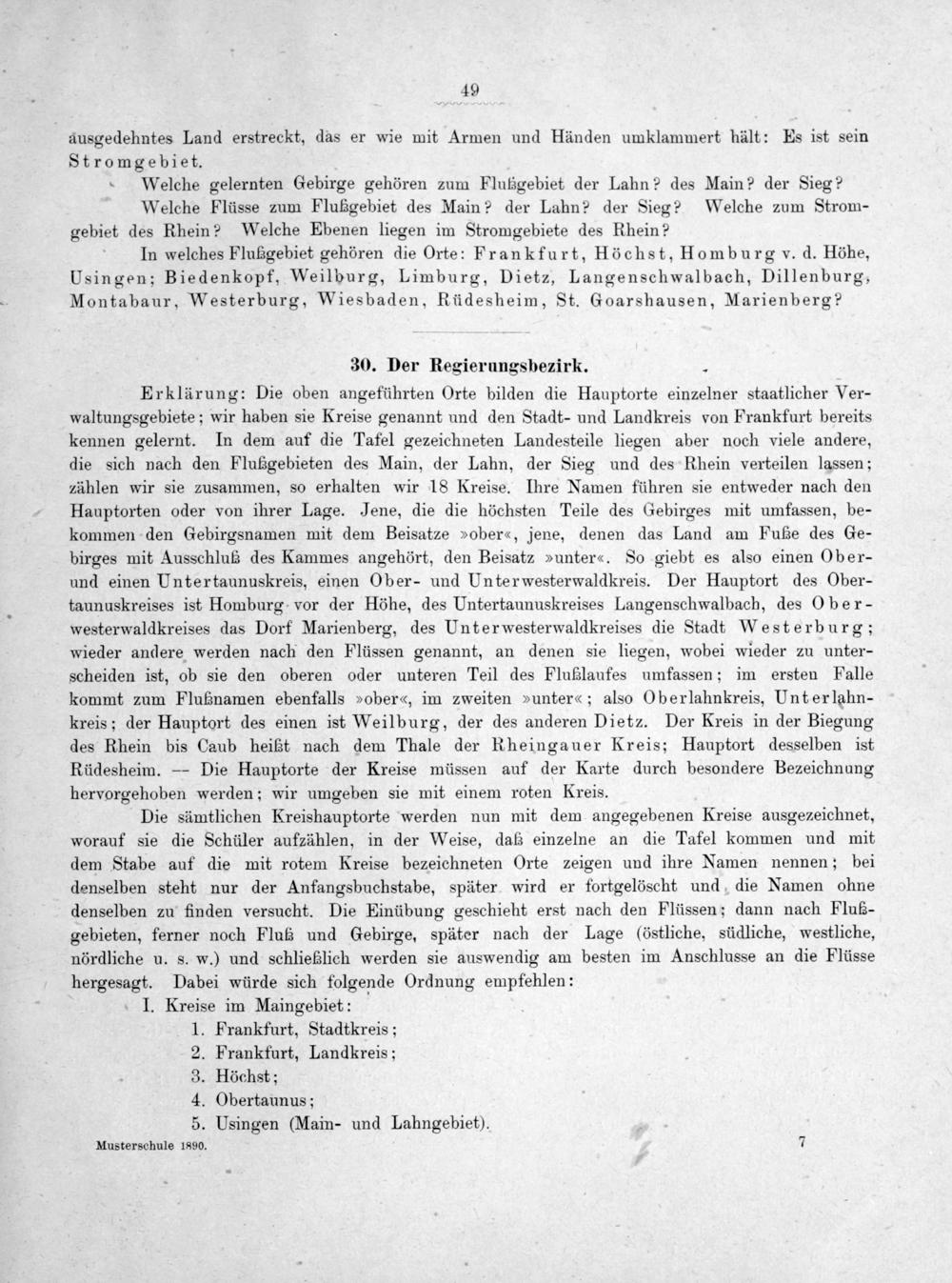 49

ausgedehntes Land erstreckt, das er wie mit Armen und Händen umklammert hält: Es ist sein Stromgebiet.

Welche gelernten Gebirge gehören zum Flußgebiet der Lahn? des Main? der Sieg?

Welche Flüsse zum Flußgebiet des Main? der Lahn? der Sieg? Welche zum Stromgebiet des Rhein? Welche Ebenen liegen im Stromgebiete des Rhein?

In welches Flußgebiet gehören die Orte: Frankfurt, Höchst, Homburg v. d. Höhe, Usingen; Biedenkopf, Weilburg, Limburg, Dietz, Langenschwalbach, Dillenburg, Montabaur, Westerburg, Wiesbaden, Rüdesheim, St. Goarshausen, Marienberg?

30. Der Regierungsbezirk.

Erklärung: Die oben angeführten Orte bilden die Hauptorte einzelner staatlicher Verwaltungsgebiete; wir haben sie Kreise genannt und den Stadt- und Landkreis von Frankfurt bereits kennen gelernt. In dem auf die Tafel gezeichneten Landesteile liegen aber noch viele andere, die sich nach den Flußgebieten des Main, der Lahn, der Sieg und des Rhein verteilen lassen; zählen wir sie zusammen, so erhalten wir 18 Kreise. Ihre Namen führen sie entweder nach den Hauptorten oder von ihrer Lage. Jene, die die höchsten Teile des Gebirges mit umfassen, bekommen den Gebirgsnamen mit dem Beisatze »ober«, jene, denen das Land am Fuße des Gebirges mit Ausschluß des Kammes angehört, den Beisatz »unter«. So giebt es also einen Ober- und einen Untertaunuskreis, einen Ober- und Unterwesterwaldkreis. Der Hauptort des Obertaunuskreises ist Homburg vor der Höhe, des Untertaunuskreises Langenschwalbach, des Oberwesterwaldkreises das Dorf Marienberg, des Unterwesterwaldkreises die Stadt Westerburg; wieder andere werden nach den Flüssen genannt, an denen sie liegen, wobei wieder zu unterscheiden ist, ob sie den oberen oder unteren Teil des Flußlaufes umfassen; im ersten Falle kommt zum Flußnamen ebenfalls »ober«, im zweiten »unter«; also Oberlahnkreis, Unterlahnkreis; der Hauptort des einen ist Weilburg, der des anderen Dietz. Der Kreis in der Biegung des Rhein bis Caub heißt nach dem Thale der Rheingauer Kreis; Hauptort desselben ist Rüdesheim. — Die Hauptorte der Kreise müssen auf der Karte durch besondere Bezeichnung hervorgehoben werden; wir umgeben sie mit einem roten Kreis.

Die sämtlichen Kreishauptorte werden nun mit dem angegebenen Kreise ausgezeichnet, worauf sie die Schüler aufzählen, in der Weise, daß einzelne an die Tafel kommen und mit dem Stabe auf die mit rotem Kreise bezeichneten Orte zeigen und ihre Namen nennen; bei denselben steht nur der Anfangsbuchstabe, später wird er fortgelöscht und die Namen ohne denselben zu finden versucht. Die Einübung geschieht erst nach den Flüssen; dann nach Flußgebieten, ferner noch Fluß und Gebirge, später nach der Lage (östliche, südliche, westliche, nördliche u. s. w.) und schließlich werden sie auswendig am besten im Anschlusse an die Flüsse hergesagt. Dabei würde sich folgende Ordnung empfehlen:

I. Kreise im Maingebiet:
1. Frankfurt, Stadtkreis;
2. Frankfurt, Landkreis;
3. Höchst;
4. Obertaunus;
5. Usingen (Main- und Lahngebiet).

Musterschule 1890. 7